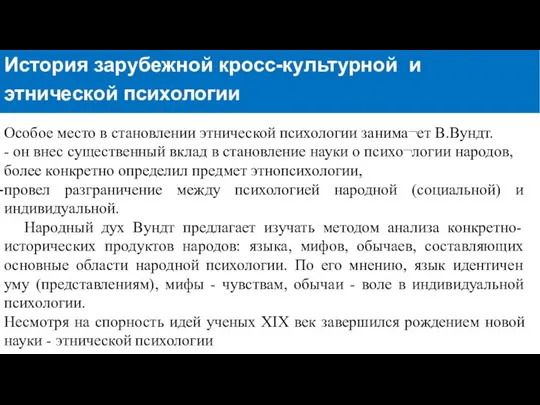 История зарубежной кросс-культурной и этнической психологии

Особое место в становлении этнической психологии занима¬ет В.Вундт.
- он внес существенный вклад в становление науки о психо¬логии народов, более конкретно определил предмет этнопсихологии,
-провел разграничение между психологией народной (социальной) и индивидуальной.

Народный дух Вундт предлагает изучать методом анализа конкретно-исторических продуктов народов: языка, мифов, обычаев, составляющих основные области народной психологии. По его мнению, язык идентичен уму (представлениям), мифы - чувствам, обычаи - воле в индивидуальной психологии.
Несмотря на спорность идей ученых XIX век завершился рождением новой науки - этнической психологии